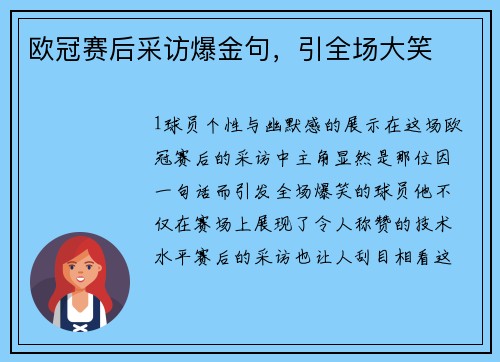 欧冠赛后采访爆金句，引全场大笑

1球员个性与幽默感的展示在这场欧冠赛后的采访中主角显然是那位因一句话而引发全场爆笑的球员他不仅在赛场上展现了令人称赞的技术水平赛后的采访也让人刮目相看这